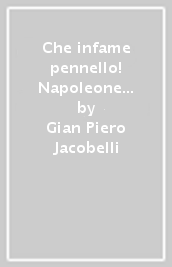 Che infame pennello! Napoleone...
by
Gian Piero Jacobelli